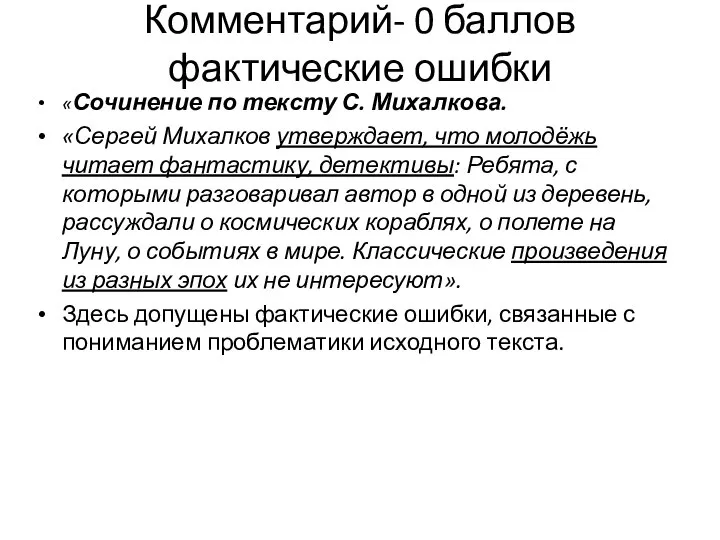 Комментарий- 0 баллов фактические ошибки

• «Сочинение по тексту С. Михалкова.

• «Сергей Михалков утверждает, что молодёжь читает фантастику, детективы: Ребята, с которыми разговаривал автор в одной из деревень, рассуждали о космических кораблях, о полете на Луну, о событиях в мире. Классические произведения из разных эпох их не интересуют».

• Здесь допущены фактические ошибки, связанные с пониманием проблематики исходного текста.